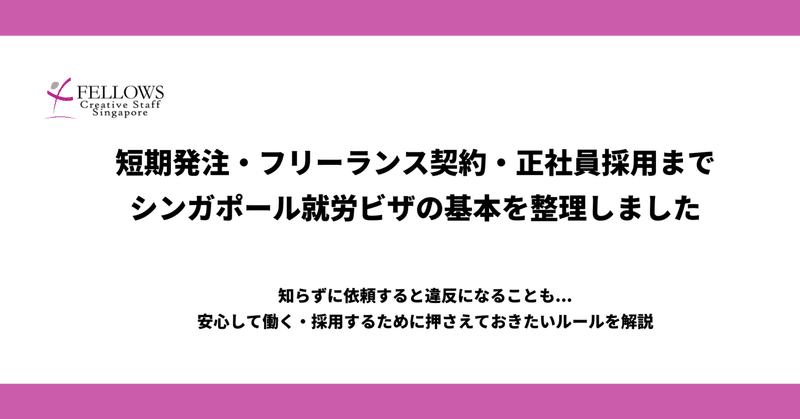 FELLOWS
Creative Staff
Singapore

短期発注・フリーランス契約・正社員採用まで
シンガポール就労ビザの基本を整理しました

知らずに依頼すると違反になることも...
安心して働く・採用するために押さえておきたいルールを解説